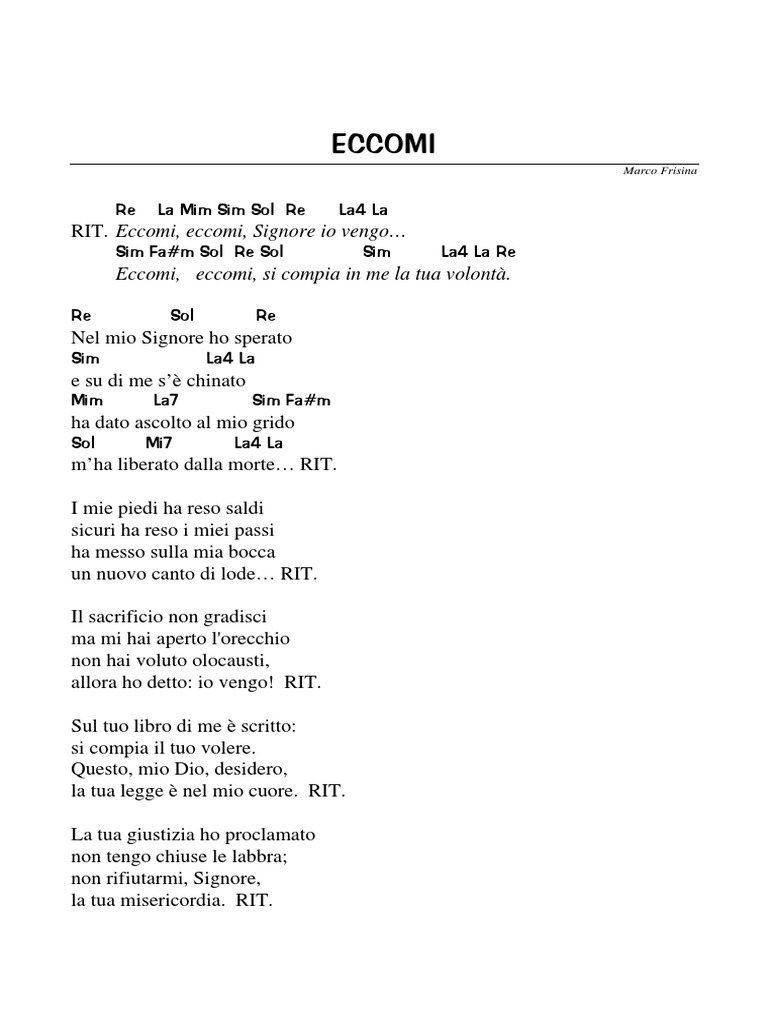 ECCOMI

Marco Frisina

Re La Mim Sim Sol Re La4 La
RIT. Eccomi, eccomi, Signore io vengo…
Sim Fa#m Sol Re Sol Sim La4 La Re
Eccomi, eccomi, si compia in me la tua volontà.

Re Sol Re
Nel mio Signore ho sperato
Sim La4 La
e su di me s'è chinato
Mim La7 Sim Fa#m
ha dato ascolto al mio grido
Sol Mi7 La4 La
m'ha liberato dalla morte… RIT.

I mie piedi ha reso saldi
sicuri ha reso i miei passi
ha messo sulla mia bocca
un nuovo canto di lode… RIT.

Il sacrificio non gradisci
ma mi hai aperto l'orecchio
non hai voluto olocausti,
allora ho detto: io vengo! RIT.

Sul tuo libro di me è scritto:
si compia il tuo volere.
Questo, mio Dio, desidero,
la tua legge è nel mio cuore. RIT.

La tua giustizia ho proclamato
non tengo chiuse le labbra;
non rifiutarmi, Signore,
la tua misericordia. RIT.